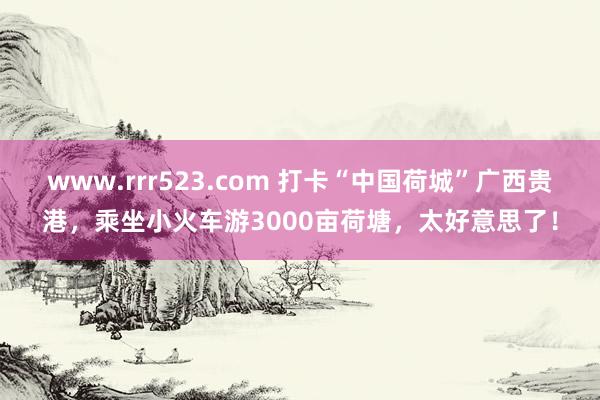 www.rrr523.com 打卡“中国荷城”广西贵港，乘坐小火车游3000亩荷塘，太好意思了！